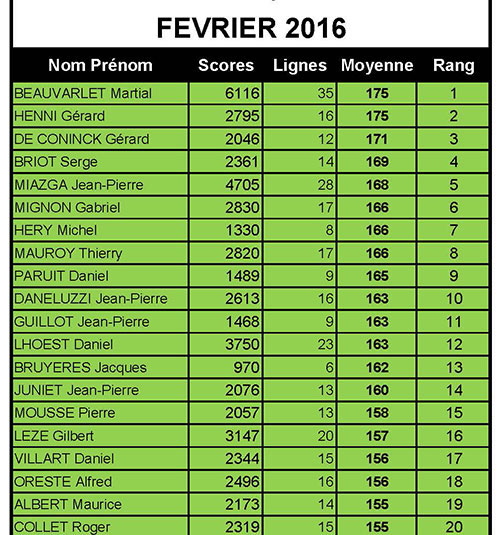 FEVRIER 2016

| Nom Prénom | Scores | Lignes | Moyenne | Rang |
|---|---|---|---|---|
| BEAUVARLET Martial | 6116 | 35 | 175 | 1 |
| HENNI Gérard | 2795 | 16 | 175 | 2 |
| DE CONINCK Gérard | 2046 | 12 | 171 | 3 |
| BRIOT Serge | 2361 | 14 | 169 | 4 |
| MIAZGA Jean-Pierre | 4705 | 28 | 168 | 5 |
| MIGNON Gabriel | 2830 | 17 | 166 | 6 |
| HERY Michel | 1330 | 8 | 166 | 7 |
| MAUROY Thierry | 2820 | 17 | 166 | 8 |
| PARUIT Daniel | 1489 | 9 | 165 | 9 |
| DANELUZZI Jean-Pierre | 2613 | 16 | 163 | 10 |
| GUILLOT Jean-Pierre | 1468 | 9 | 163 | 11 |
| LHOEST Daniel | 3750 | 23 | 163 | 12 |
| BRUYERES Jacques | 970 | 6 | 162 | 13 |
| JUNIET Jean-Pierre | 2076 | 13 | 160 | 14 |
| MOUSSE Pierre | 2057 | 13 | 158 | 15 |
| LEZE Gilbert | 3147 | 20 | 157 | 16 |
| VILLART Daniel | 2344 | 15 | 156 | 17 |
| ORESTE Alfred | 2496 | 16 | 156 | 18 |
| ALBERT Maurice | 2173 | 14 | 155 | 19 |
| COLLET Roger | 2319 | 15 | 155 | 20 |